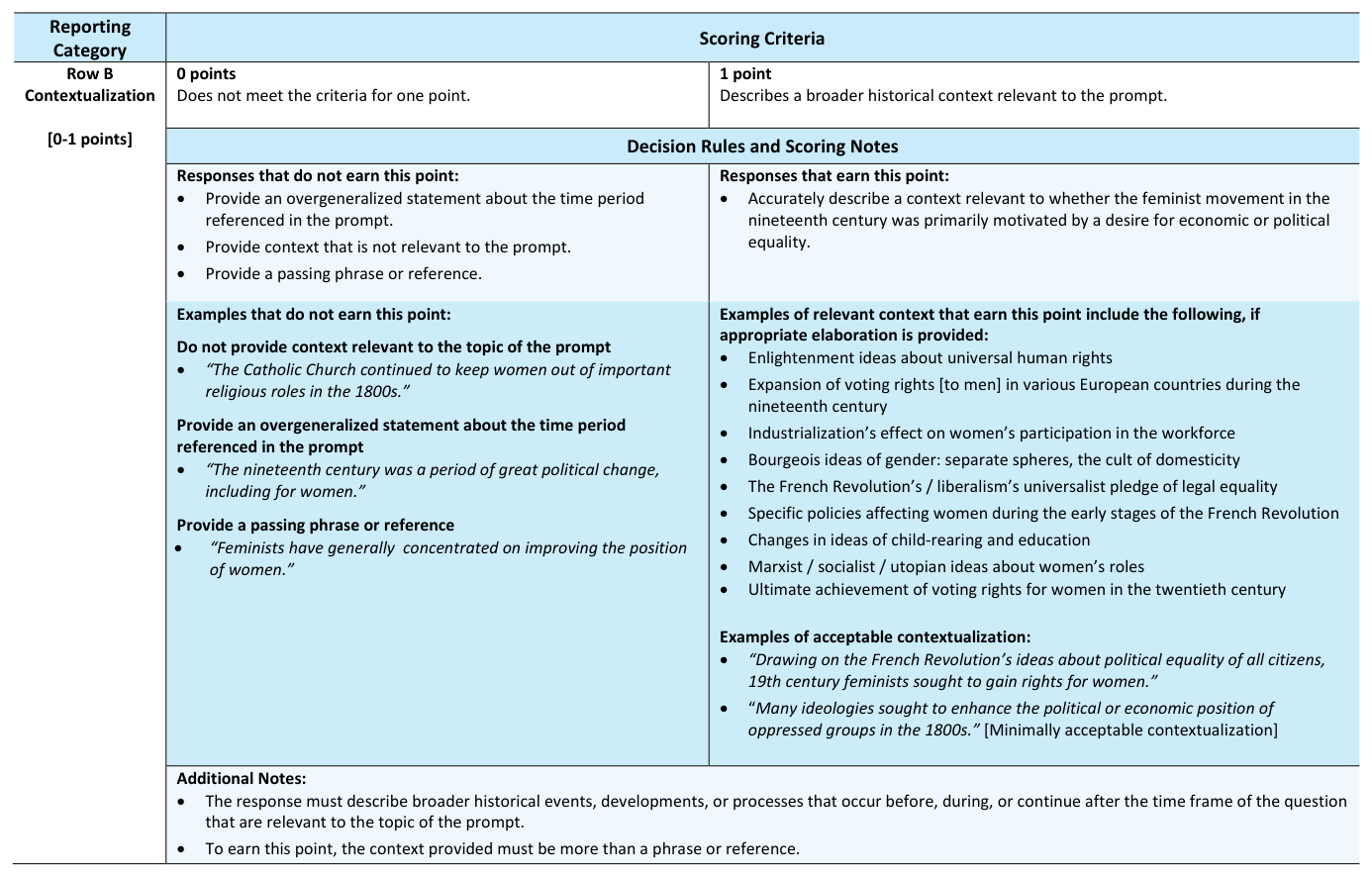 | Reporting Category | Scoring Criteria | |
|---|---|---|
| Row B Contextualization [0-1 points] | 0 points Does not meet the criteria for one point. | 1 point Describes a broader historical context relevant to the prompt. |
| | Decision Rules and Scoring Notes | |
| | Responses that do not earn this point: • Provide an overgeneralized statement about the time period referenced in the prompt. • Provide context that is not relevant to the prompt. • Provide a passing phrase or reference. | Responses that earn this point: • Accurately describe a context relevant to whether the feminist movement in the nineteenth century was primarily motivated by a desire for economic or political equality. |
| | Examples that do not earn this point: Do not provide context relevant to the topic of the prompt • "The Catholic Church continued to keep women out of important religious roles in the 1800s." Provide an overgeneralized statement about the time period referenced in the prompt • "The nineteenth century was a period of great political change, including for women." Provide a passing phrase or reference • "Feminists have generally concentrated on improving the position of women." | Examples of relevant context that earn this point include the following, if appropriate elaboration is provided: • Enlightenment ideas about universal human rights • Expansion of voting rights [to men] in various European countries during the nineteenth century • Industrialization's effect on women's participation in the workforce • Bourgeois ideas of gender: separate spheres, the cult of domesticity • The French Revolution's / liberalism's universalist pledge of legal equality • Specific policies affecting women during the early stages of the French Revolution • Changes in ideas of child-rearing and education • Marxist / socialist / utopian ideas about women's roles • Ultimate achievement of voting rights for women in the twentieth century Examples of acceptable contextualization: • "Drawing on the French Revolution's ideas about political equality of all citizens, 19th century feminists sought to gain rights for women." • "Many ideologies sought to enhance the political or economic position of oppressed groups in the 1800s." [Minimally acceptable contextualization] |
| | Additional Notes: • The response must describe broader historical events, developments, or processes that occur before, during, or continue after the time frame of the question that are relevant to the topic of the prompt. • To earn this point, the context provided must be more than a phrase or reference. | |